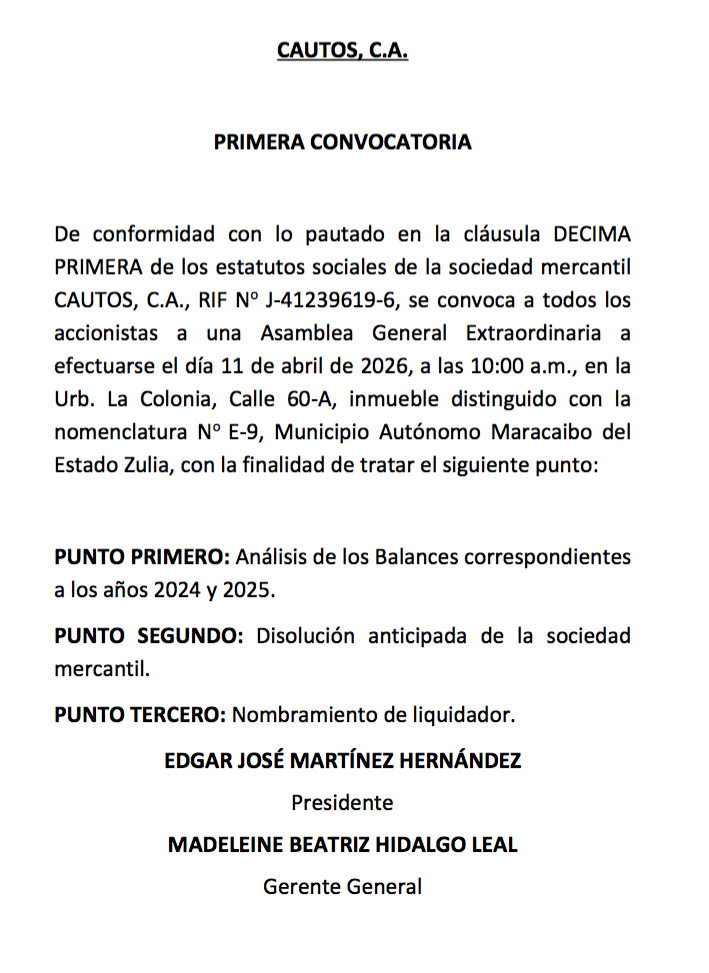 CAUTOS, C.A.

PRIMERA CONVOCATORIA

De conformidad con lo pautado en la cláusula DECIMA PRIMERA de los estatutos sociales de la sociedad mercantil CAUTOS, C.A., RIF Nº J-41239619-6, se convoca a todos los accionistas a una Asamblea General Extraordinaria a efectuarse el día 11 de abril de 2026, a las 10:00 a.m., en la Urb. La Colonia, Calle 60-A, inmueble distinguido con la nomenclatura Nº E-9, Municipio Autónomo Maracaibo del Estado Zulia, con la finalidad de tratar el siguiente punto:

PUNTO PRIMERO: Análisis de los Balances correspondientes a los años 2024 y 2025.

PUNTO SEGUNDO: Disolución anticipada de la sociedad mercantil.

PUNTO TERCERO: Nombramiento de liquidador.

EDGAR JOSÉ MARTÍNEZ HERNÁNDEZ
Presidente

MADELEINE BEATRIZ HIDALGO LEAL
Gerente General